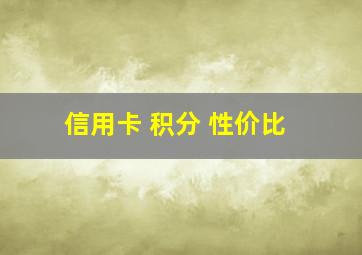 信用卡 积分 性价比